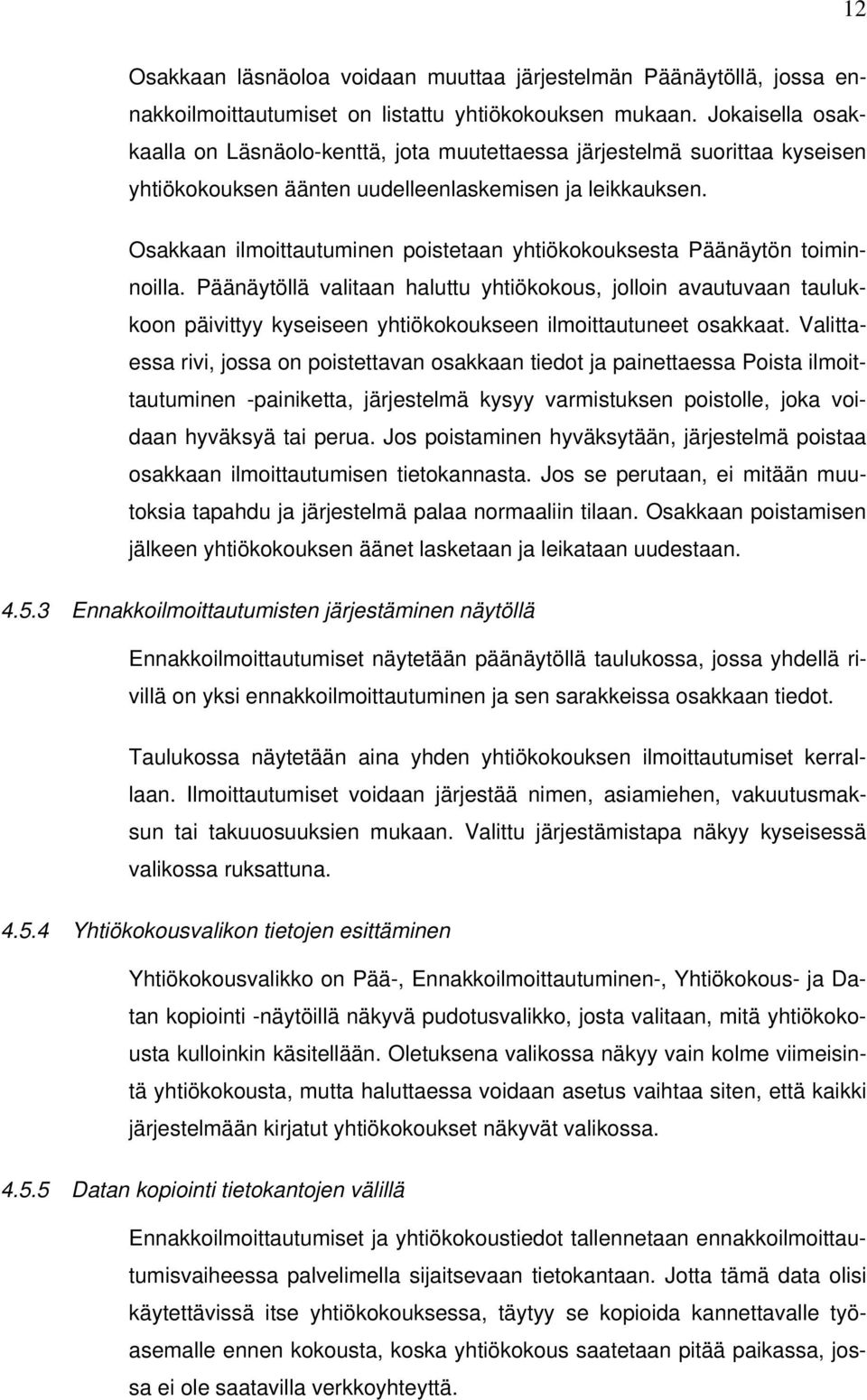 12

Osakkaan läsnäoloa voidaan muuttaa järjestelmän Päänäytöllä, jossa ennakkoilmoittautumiset on listattu yhtiökokouksen mukaan. Jokaisella osakkaalla on Läsnäolo-kenttä, jota muutettaessa järjestelmä suorittaa kyseisen yhtiökokouksen äänten uudelleenlaskemisen ja leikkauksen.

Osakkaan ilmoittautuminen poistetaan yhtiökokouksesta Päänäytön toiminnoilla. Päänäytöllä valitaan haluttu yhtiökokous, jolloin avautuvaan taulukkoon päivittyy kyseiseen yhtiökokoukseen ilmoittautuneet osakkaat. Valittaessa rivi, jossa on poistettavan osakkaan tiedot ja painettaessa Poista ilmoittautuminen -painiketta, järjestelmä kysyy varmistuksen poistolle, joka voidaan hyväksyä tai perua. Jos poistaminen hyväksytään, järjestelmä poistaa osakkaan ilmoittautumisen tietokannasta. Jos se perutaan, ei mitään muutoksia tapahdu ja järjestelmä palaa normaaliin tilaan. Osakkaan poistamisen jälkeen yhtiökokouksen äänet lasketaan ja leikataan uudestaan.

4.5.3 Ennakkoilmoittautumisten järjestäminen näytöllä

Ennakkoilmoittautumiset näytetään päänäytöllä taulukossa, jossa yhdellä rivillä on yksi ennakkoilmoittautuminen ja sen sarakkeissa osakkaan tiedot.

Taulukossa näytetään aina yhden yhtiökokouksen ilmoittautumiset kerrallaan. Ilmoittautumiset voidaan järjestää nimen, asiamiehen, vakuutusmaksun tai takuuosuuksien mukaan. Valittu järjestämistapa näkyy kyseisessä valikossa ruksattuna.

4.5.4 Yhtiökokousvalikon tietojen esittäminen

Yhtiökokousvalikko on Pää-, Ennakkoilmoittautuminen-, Yhtiökokous- ja Datan kopiointi -näytöillä näkyvä pudotusvalikko, josta valitaan, mitä yhtiökokousta kulloinkin käsitellään. Oletuksena valikossa näkyy vain kolme viimeisintä yhtiökokousta, mutta haluttaessa voidaan asetus vaihtaa siten, että kaikki järjestelmään kirjatut yhtiökokoukset näkyvät valikossa.

4.5.5 Datan kopiointi tietokantojen välillä

Ennakkoilmoittautumiset ja yhtiökokoustiedot tallennetaan ennakkoilmoittautumisvaiheessa palvelimella sijaitsevaan tietokantaan. Jotta tämä data olisi käytettävissä itse yhtiökokouksessa, täytyy se kopioida kannettavalle työasemalle ennen kokousta, koska yhtiökokous saatetaan pitää paikassa, jossa ei ole saatavilla verkkoyhteyttä.